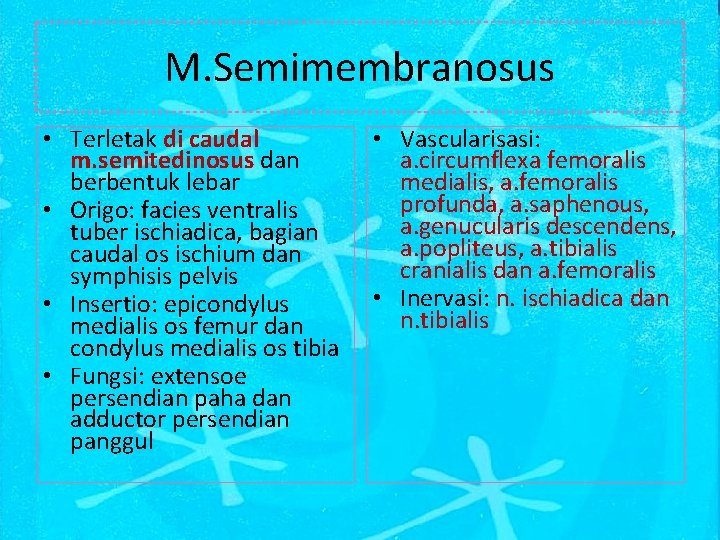 M.Semimembranosus

• Terletak di caudal m.semitedinosus dan berbentuk lebar
• Origo: facies ventralis tuber ischiadica, bagian caudal os ischium dan symphisis pelvis
• Insertio: epicondylus medialis os femur dan condylus medialis os tibia
• Fungsi: extensoe persendian paha dan adductor persendian panggul

• Vascularisasi: a.circumflexa femoralis medialis, a.femoralis profunda, a.saphenous, a.genucularis descendens, a.popliteus, a.tibialis cranialis dan a.femoralis
• Inervasi: n. ischiadica dan n.tibialis